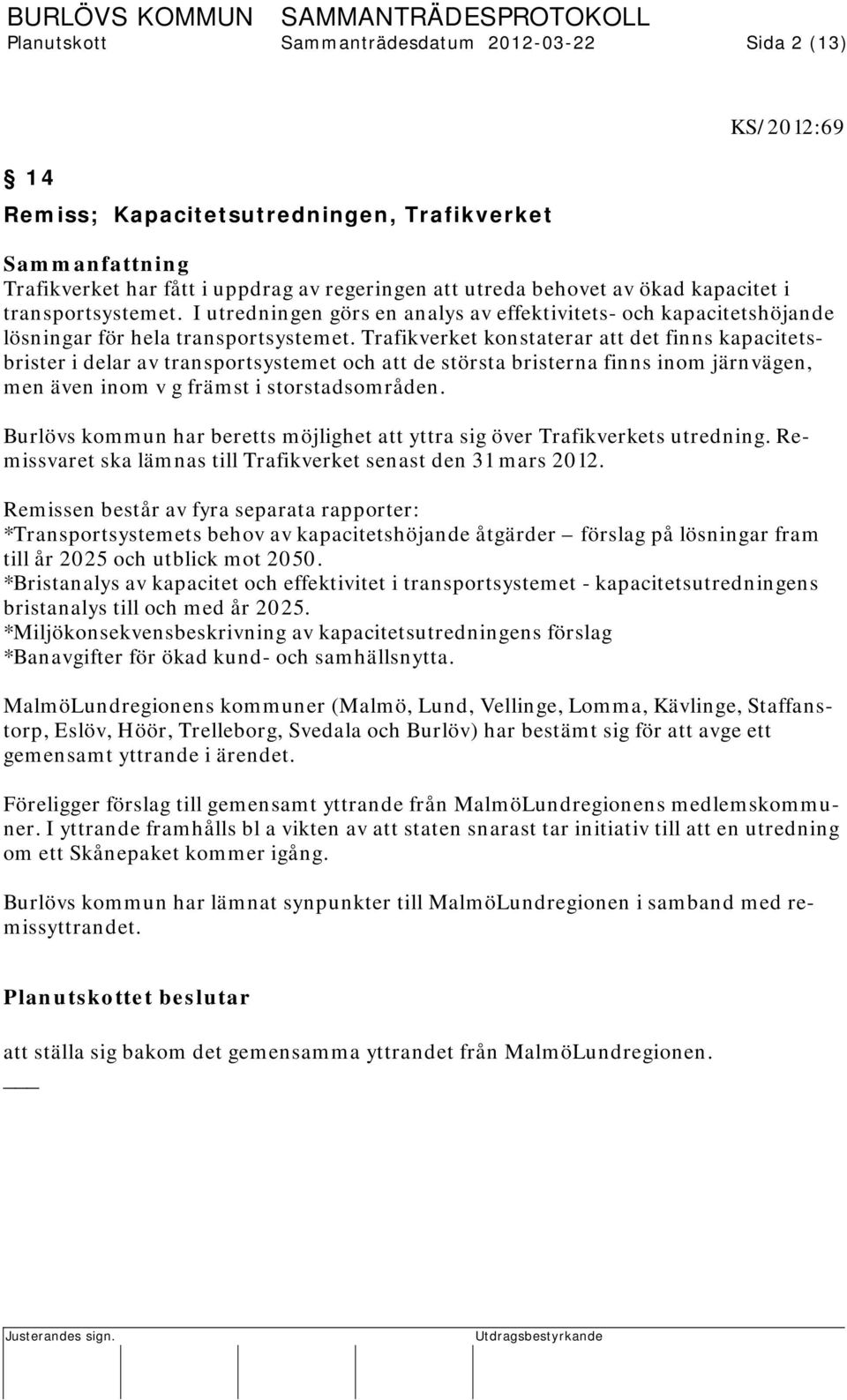 BURLÖVS KOMMUN SAMMANTRÄDESPROTOKOLL
Planutskott Sammanträdesdatum 2012-03-22 Sida 2 (13)

KS/2012:69

§ 14

Remiss; Kapacitetsutredningen, Trafikverket

Sammanfattning
Trafikverket har fått i uppdrag av regeringen att utreda behovet av ökad kapacitet i transportsystemet. I utredningen görs en analys av effektivitets- och kapacitetshöjande lösningar för hela transportsystemet. Trafikverket konstaterar att det finns kapacitetsbrister i delar av transportsystemet och att de största bristerna finns inom järnvägen, men även inom v g främst i storstadsområden.

Burlövs kommun har beretts möjlighet att yttra sig över Trafikverkets utredning. Remissvaret ska lämnas till Trafikverket senast den 31 mars 2012.

Remissen består av fyra separata rapporter:
*Transportsystemets behov av kapacitetshöjande åtgärder – förslag på lösningar fram till år 2025 och utblick mot 2050.
*Bristanalys av kapacitet och effektivitet i transportsystemet - kapacitetsutredningens bristanalys till och med år 2025.
*Miljökonsekvensbeskrivning av kapacitetsutredningens förslag
*Banavgifter för ökad kund- och samhällsnytta.

MalmöLundregionens kommuner (Malmö, Lund, Vellinge, Lomma, Kävlinge, Staffanstorp, Eslöv, Höör, Trelleborg, Svedala och Burlöv) har bestämt sig för att avge ett gemensamt yttrande i ärendet.

Föreligger förslag till gemensamt yttrande från MalmöLundregionens medlemskommuner. I yttrande framhålls bl a vikten av att staten snarast tar initiativ till att en utredning om ett Skånepaket kommer igång.

Burlövs kommun har lämnat synpunkter till MalmöLundregionen i samband med remissyttrandet.

Planutskottet beslutar

att ställa sig bakom det gemensamma yttrandet från MalmöLundregionen.

Justerandes sign. Utdragsbestyrkande